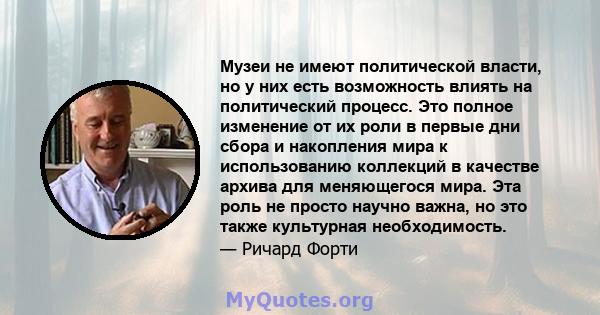 Музеи не имеют политической власти, но у них есть возможность влиять на политический процесс. Это полное изменение от их роли в первые дни сбора и накопления мира к использованию коллекций в качестве архива для меняющегося мира. Эта роль не просто научно важна, но это также культурная необходимость.
— Ричард Форти

MyQuotes.org